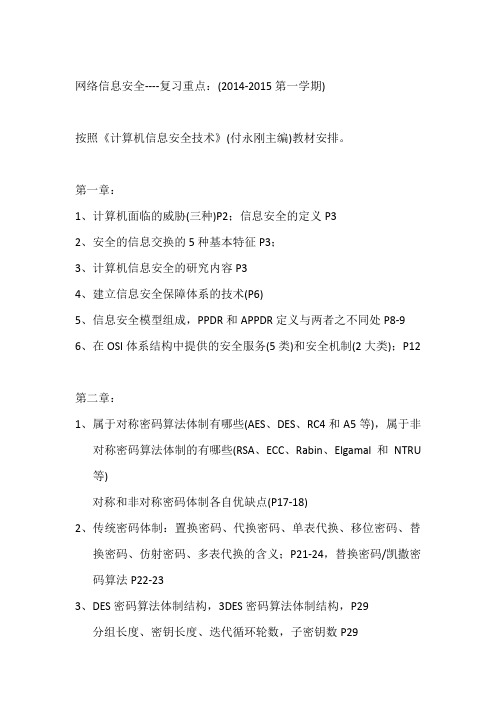 网络信息安全----复习重点：(2014-2015 第一学期)

按照《计算机信息安全技术》(付永刚主编)教材安排。

第一章：

1、计算机面临的威胁(三种)P2；信息安全的定义 P3

2、安全的信息交换的 5 种基本特征 P3；

3、计算机信息安全的研究内容 P3

4、建立信息安全保障体系的技术(P6)

5、信息安全模型组成，PPDR 和 APPDR 定义与两者之不同处 P8-9

6、在 OSI 体系结构中提供的安全服务(5 类)和安全机制(2 大类)：P12

第二章：

1、属于对称密码算法体制有哪些(AES、DES、RC4 和 A5 等)，属于非对称密码算法体制的有哪些(RSA、ECC、Rabin、Elgamal 和 NTRU 等)

对称和非对称密码体制各自优缺点(P17-18)

2、传统密码体制：置换密码、代换密码、单表代换、移位密码、替换密码、仿射密码、多表代换的含义；P21-24，替换密码/凯撒密码算法 P22-23

3、DES 密码算法体制结构，3DES 密码算法体制结构，P29

分组长度、密钥长度、迭代循环轮数，子密钥数 P29